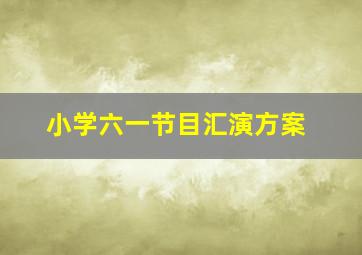 小学六一节目汇演方案